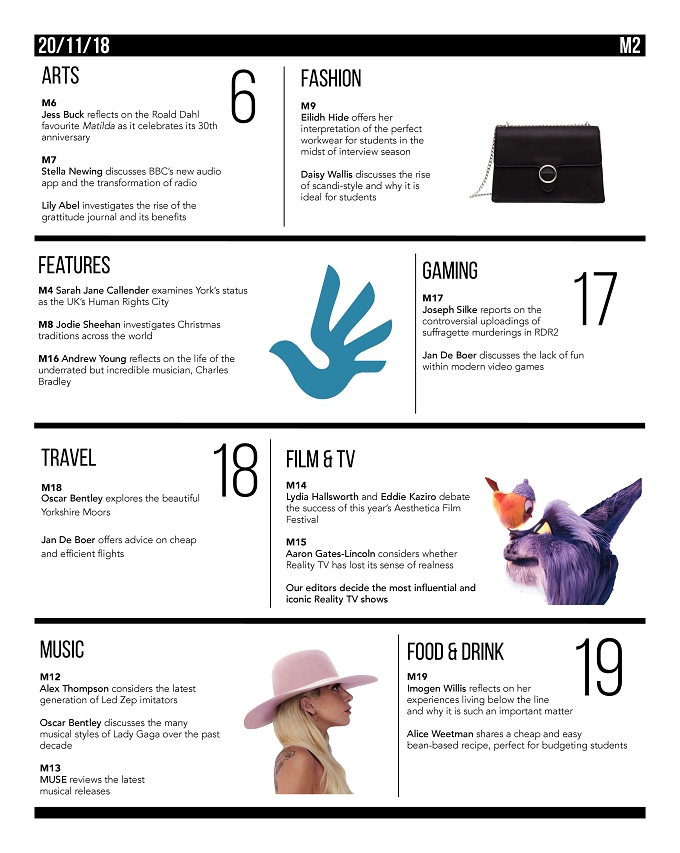 20/11/18

M2

ARTS

6

M6
Jess Buck reflects on the Roald Dahl favourite Matilda as it celebrates its 30th anniversary

M7
Stella Newing discusses BBC's new audio app and the transformation of radio

Lily Abel investigates the rise of the grattitude journal and its benefits

FASHION

M9
Eilidh Hide offers her interpretation of the perfect workwear for students in the midst of interview season

Daisy Wallis discusses the rise of scandi-style and why it is ideal for students

FEATURES

M4 Sarah Jane Callender examines York's status as the UK's Human Rights City

M8 Jodie Sheehan investigates Christmas traditions across the world

M16 Andrew Young reflects on the life of the underrated but incredible musician, Charles Bradley

GAMING

17

M17
Joseph Silke reports on the controversial uploadings of suffragette murderings in RDR2

Jan De Boer discusses the lack of fun within modern video games

TRAVEL

18

M18
Oscar Bentley explores the beautiful Yorkshire Moors

Jan De Boer offers advice on cheap and efficient flights

FILM & TV

M14
Lydia Hallsworth and Eddie Kaziro debate the success of this year's Aesthetica Film Festival

M15
Aaron Gates-Lincoln considers whether Reality TV has lost its sense of realness

Our editors decide the most influential and iconic Reality TV shows

MUSIC

M12
Alex Thompson considers the latest generation of Led Zep imitators

Oscar Bentley discusses the many musical styles of Lady Gaga over the past decade

M13
MUSE reviews the latest musical releases

FOOD & DRINK

19

M19
Imogen Willis reflects on her experiences living below the line and why it is such an important matter

Alice Weetman shares a cheap and easy bean-based recipe, perfect for budgeting students